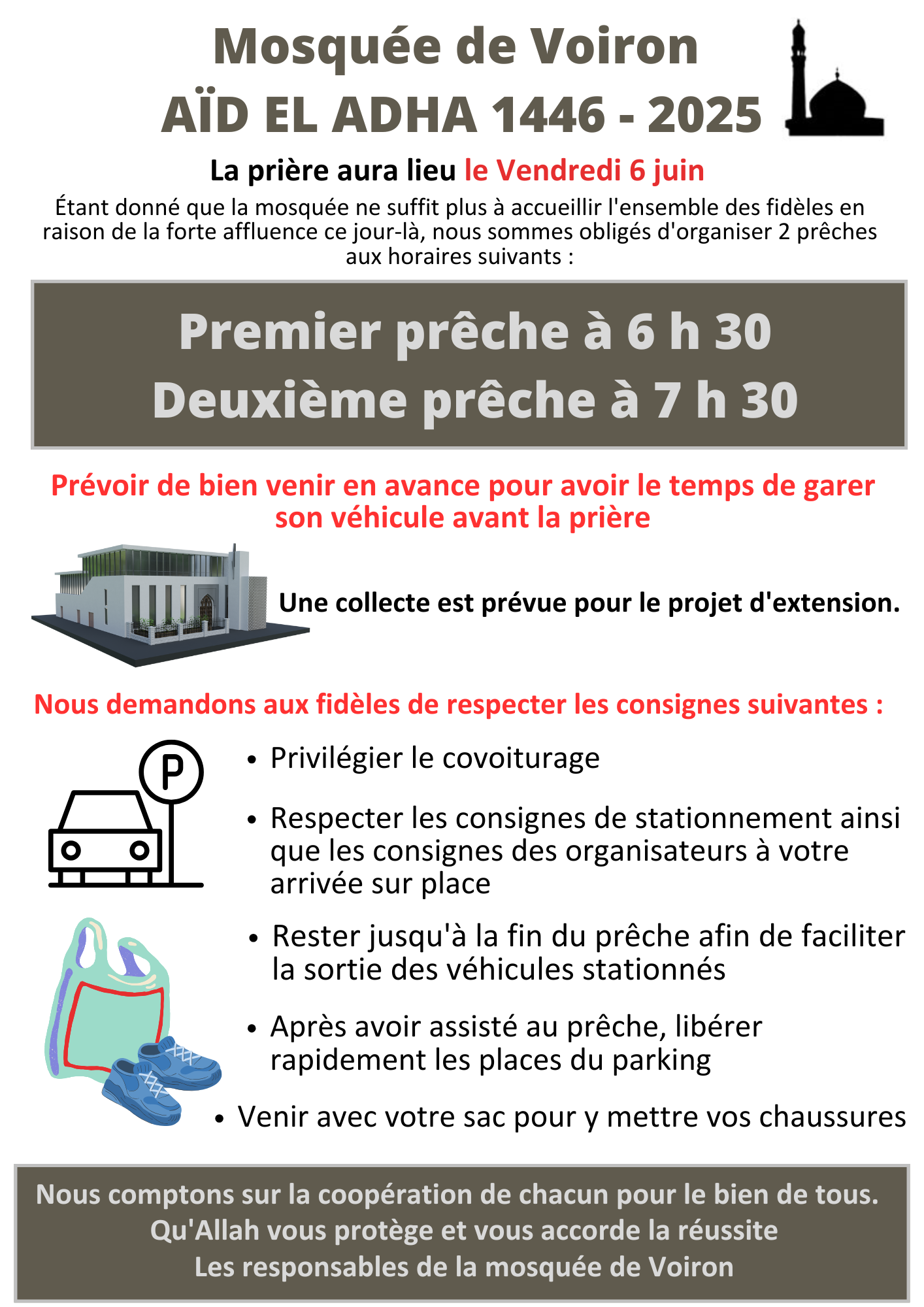 Mosquée de Voiron
AÏD EL ADHA 1446 - 2025

La prière aura lieu le Vendredi 6 juin

Étant donné que la mosquée ne suffit plus à accueillir l'ensemble des fidèles en raison de la forte affluence ce jour-là, nous sommes obligés d'organiser 2 prêches aux horaires suivants :

Premier prêche à 6 h 30
Deuxième prêche à 7 h 30

Prévoir de bien venir en avance pour avoir le temps de garer son véhicule avant la prière

Une collecte est prévue pour le projet d'extension.

Nous demandons aux fidèles de respecter les consignes suivantes :

P

• Privilégier le covoiturage
• Respecter les consignes de stationnement ainsi que les consignes des organisateurs à votre arrivée sur place
• Rester jusqu'à la fin du prêche afin de faciliter la sortie des véhicules stationnés
• Après avoir assisté au prêche, libérer rapidement les places du parking
• Venir avec votre sac pour y mettre vos chaussures

Nous comptons sur la coopération de chacun pour le bien de tous.
Qu'Allah vous protège et vous accorde la réussite
Les responsables de la mosquée de Voiron